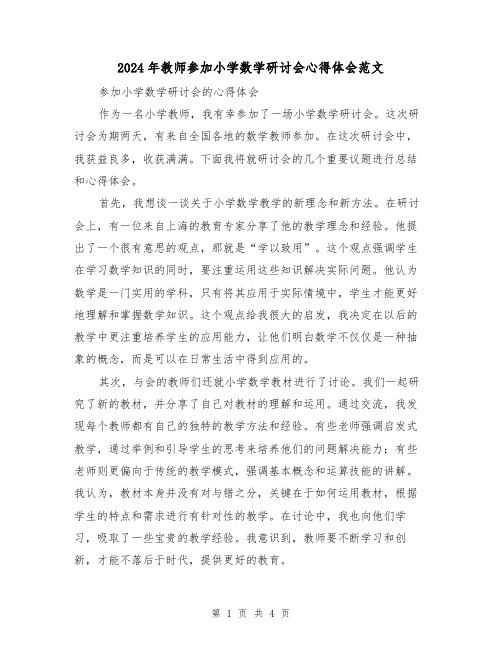 2024年教师参加小学数学研讨会心得体会范文

参加小学数学研讨会的心得体会

作为一名小学教师，我有幸参加了一场小学数学研讨会。这次研讨会为期两天，有来自全国各地的数学教师参加。在这次研讨会中，我获益良多，收获满满。下面我将就研讨会的几个重要议题进行总结和心得体会。

首先，我想谈一谈关于小学数学教学的新理念和新方法。在研讨会上，有一位来自上海的教育专家分享了他的教学理念和经验。他提出了一个很有意思的观点，那就是“学以致用”。这个观点强调学生在学习数学知识的同时，要注重运用这些知识解决实际问题。他认为数学是一门实用的学科，只有将其应用于实际情境中，学生才能更好地理解和掌握数学知识。这个观点给我很大的启发，我决定在以后的教学中更注重培养学生的应用能力，让他们明白数学不仅仅是一种抽象的概念，而是可以在日常生活中得到应用的。

其次，与会的教师们还就小学数学教材进行了讨论。我们一起研究了新的教材，并分享了自己对教材的理解和运用。通过交流，我发现每个教师都有自己的独特的教学方法和经验。有些老师强调启发式教学，通过举例和引导学生的思考来培养他们的问题解决能力；有些老师则更偏向于传统的教学模式，强调基本概念和运算技能的讲解。我认为，教材本身并没有对与错之分，关键在于如何运用教材，根据学生的特点和需求进行有针对性的教学。在讨论中，我也向他们学习，吸取了一些宝贵的教学经验。我意识到，教师要不断学习和创新，才能不落后于时代，提供更好的教育。

第 1 页 共 4 页